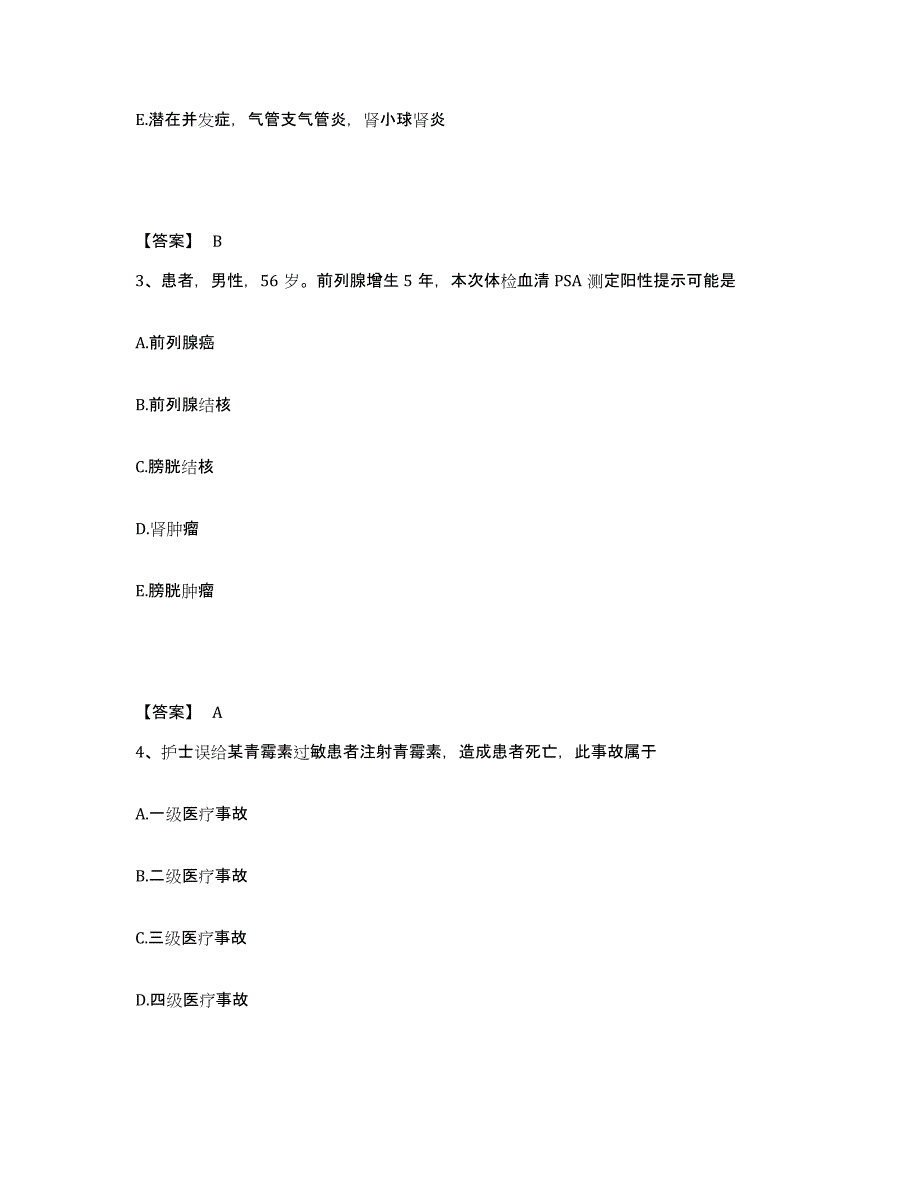 E.潜在并发症，气管支气管炎，肾小球肾炎

【答案】 B

3、患者，男性，56 岁。前列腺增生 5 年，本次体检血清 PSA 测定阳性提示可能是

A.前列腺癌

B.前列腺结核

C.膀胱结核

D.肾肿瘤

E.膀胱肿瘤

【答案】 A

4、护士误给某青霉素过敏患者注射青霉素，造成患者死亡，此事故属于

A.一级医疗事故

B.二级医疗事故

C.三级医疗事故

D.四级医疗事故